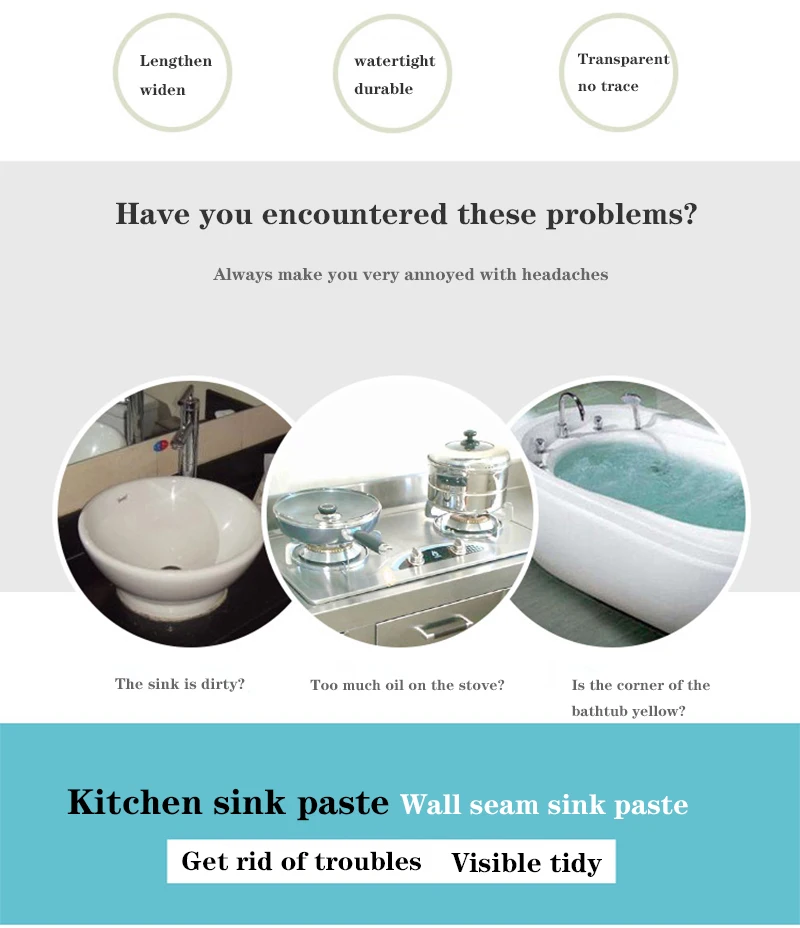 Lengthen
widen

watertight
durable

Transparent
no trace

Have you encountered these problems?

Always make you very annoyed with headaches

The sink is dirty?

Too much oil on the stove?

Is the corner of the bathtub yellow?

Kitchen sink paste Wall seam sink paste

Get rid of troubles Visible tidy